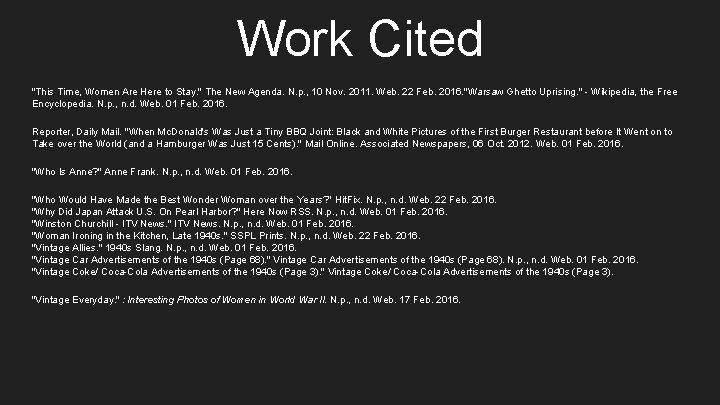 Work Cited

"This Time, Women Are Here to Stay." The New Agenda. N.p., 10 Nov. 2011. Web. 22 Feb. 2016."Warsaw Ghetto Uprising." - Wikipedia, the Free Encyclopedia. N.p., n.d. Web. 01 Feb. 2016.

Reporter, Daily Mail. "When McDonald's Was Just a Tiny BBQ Joint: Black and White Pictures of the First Burger Restaurant before It Went on to Take over the World (and a Hamburger Was Just 15 Cents)." Mail Online. Associated Newspapers, 06 Oct. 2012. Web. 01 Feb. 2016.

"Who Is Anne?" Anne Frank. N.p., n.d. Web. 01 Feb. 2016.

"Who Would Have Made the Best Wonder Woman over the Years?" HitFix. N.p., n.d. Web. 22 Feb. 2016.
"Why Did Japan Attack U.S. On Pearl Harbor?" Here Now RSS. N.p., n.d. Web. 01 Feb. 2016.
"Winston Churchill - ITV News." ITV News. N.p., n.d. Web. 01 Feb. 2016.
"Woman Ironing in the Kitchen, Late 1940s." SSPL Prints. N.p., n.d. Web. 22 Feb. 2016.
"Vintage Allies." 1940s Slang. N.p., n.d. Web. 01 Feb. 2016.
"Vintage Car Advertisements of the 1940s (Page 68)." Vintage Car Advertisements of the 1940s (Page 68). N.p., n.d. Web. 01 Feb. 2016.
"Vintage Coke/ Coca-Cola Advertisements of the 1940s (Page 3)." Vintage Coke/ Coca-Cola Advertisements of the 1940s (Page 3).

"Vintage Everyday." : Interesting Photos of Women in World War II. N.p., n.d. Web. 17 Feb. 2016.